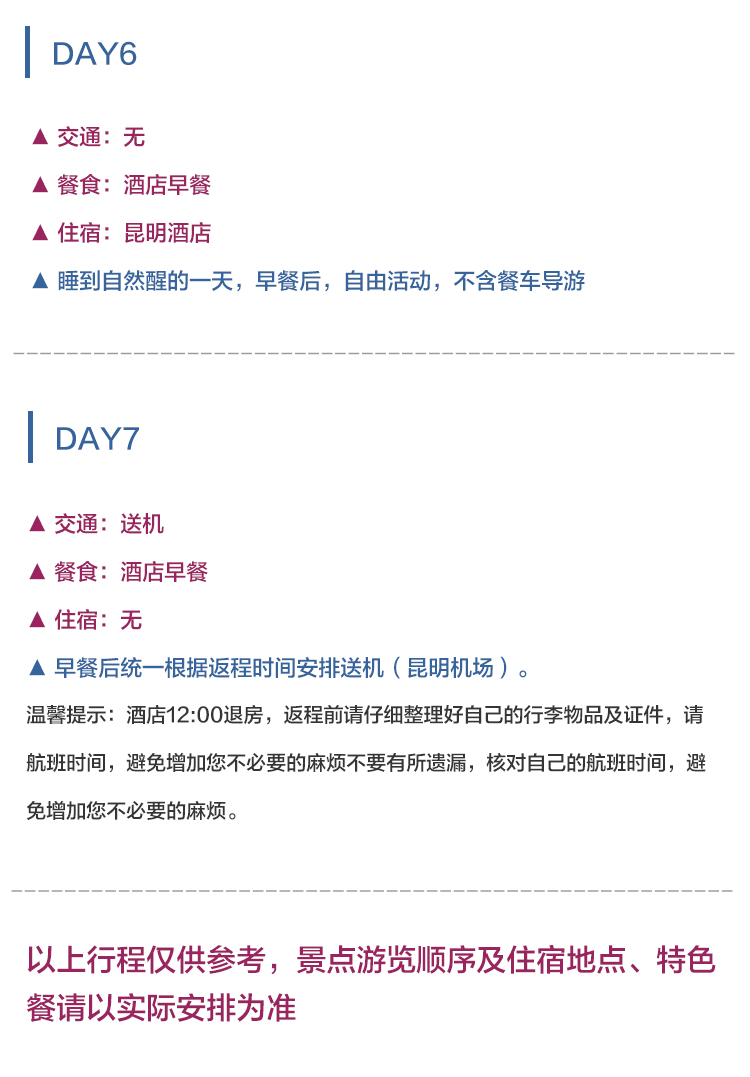 DAY6

▲ 交通：无

▲ 餐食：酒店早餐

▲ 住宿：昆明酒店

▲ 睡到自然醒的一天，早餐后，自由活动，不含餐车导游

DAY7

▲ 交通：送机

▲ 餐食：酒店早餐

▲ 住宿：无

▲ 早餐后统一根据返程时间安排送机（昆明机场）。

温馨提示：酒店12:00退房，返程前请仔细整理好自己的行李物品及证件，请航班时间，避免增加您不必要的麻烦不要有所遗漏，核对自己的航班时间，避免增加您不必要的麻烦。

以上行程仅供参考，景点游览顺序及住宿地点、特色餐请以实际安排为准